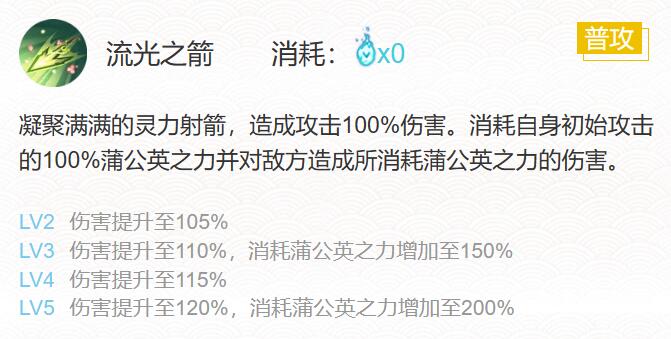 流光之箭　消耗：x0

普攻

凝聚满满的灵力射箭，造成攻击100%伤害。消耗自身初始攻击的100%蒲公英之力并对敌方造成所消耗蒲公英之力的伤害。

LV2　伤害提升至105%
LV3　伤害提升至110%，消耗蒲公英之力增加至150%
LV4　伤害提升至115%
LV5　伤害提升至120%，消耗蒲公英之力增加至200%